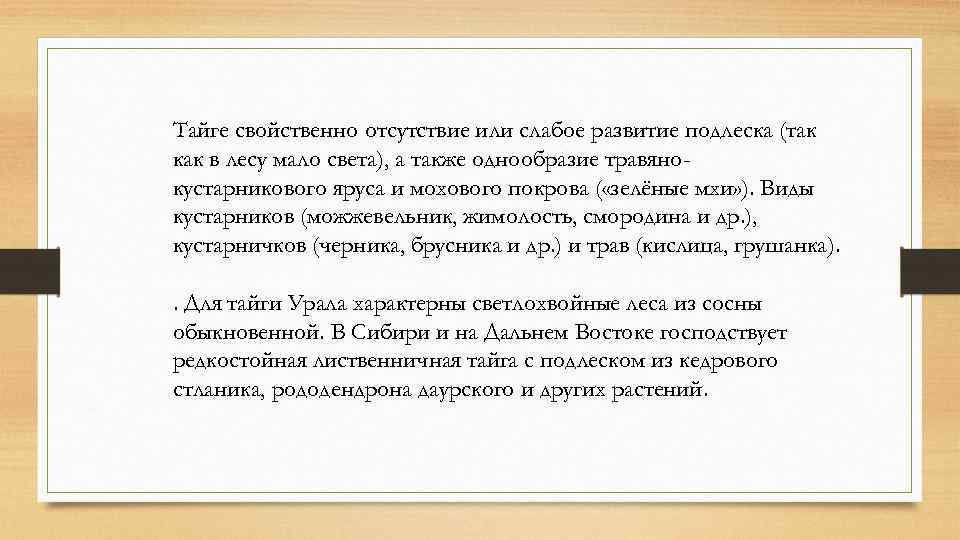 Тайге свойственно отсутствие или слабое развитие подлеска (так как в лесу мало света), а также однообразие травяно-кустарникового яруса и мохового покрова («зелёные мхи»). Виды кустарников (можжевельник, жимолость, смородина и др.), кустарничков (черника, брусника и др.) и трав (кислица, грушанка).

. Для тайги Урала характерны светлохвойные леса из сосны обыкновенной. В Сибири и на Дальнем Востоке господствует редкостойная лиственничная тайга с подлеском из кедрового стланика, рододендрона даурского и других растений.